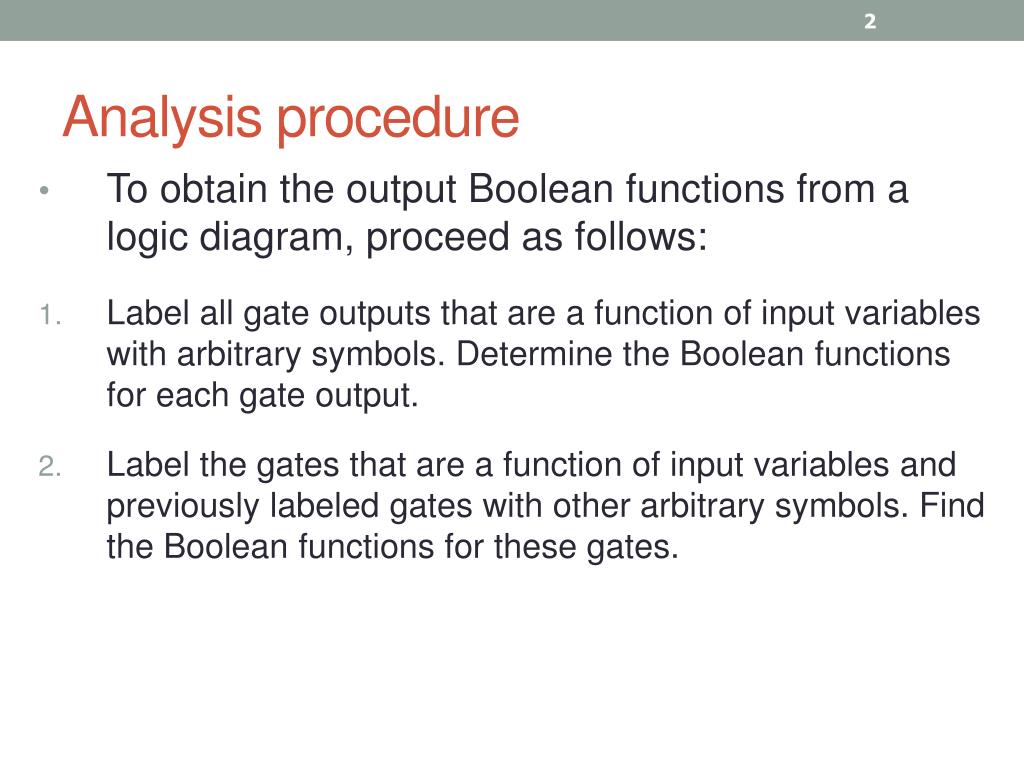 2

Analysis procedure

• To obtain the output Boolean functions from a logic diagram, proceed as follows:

1. Label all gate outputs that are a function of input variables with arbitrary symbols. Determine the Boolean functions for each gate output.

2. Label the gates that are a function of input variables and previously labeled gates with other arbitrary symbols. Find the Boolean functions for these gates.